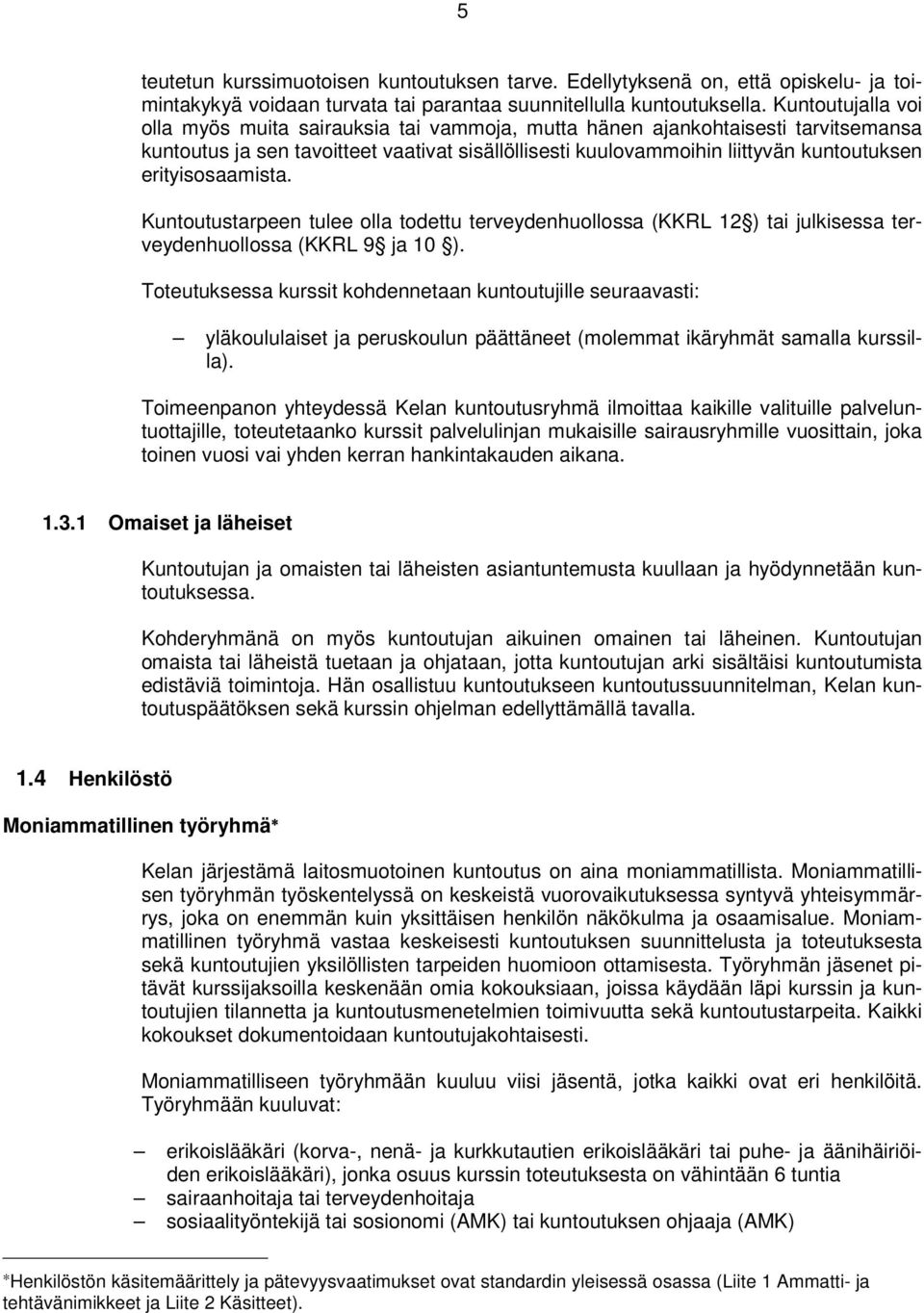 5

teutetun kurssimuotoisen kuntoutuksen tarve. Edellytyksenä on, että opiskelu- ja toimintakykyä voidaan turvata tai parantaa suunnitellulla kuntoutuksella. Kuntoutujalla voi olla myös muita sairauksia tai vammoja, mutta hänen ajankohtaisesti tarvitsemansa kuntoutus ja sen tavoitteet vaativat sisällöllisesti kuulovammoihin liittyvän kuntoutuksen erityisosaamista.

Kuntoutustarpeen tulee olla todettu terveydenhuollossa (KKRL 12 ) tai julkisessa terveydenhuollossa (KKRL 9 ja 10 ).

Toteutuksessa kurssit kohdennetaan kuntoutujille seuraavasti:

– yläkoululaiset ja peruskoulun päättäneet (molemmat ikäryhmät samalla kurssilla).

Toimeenpanon yhteydessä Kelan kuntoutusryhmä ilmoittaa kaikille valituille palveluntuottajille, toteutetaanko kurssit palvelulinjan mukaisille sairausryhmille vuosittain, joka toinen vuosi vai yhden kerran hankintakauden aikana.

1.3.1 Omaiset ja läheiset

Kuntoutujan ja omaisten tai läheisten asiantuntemusta kuullaan ja hyödynnetään kuntoutuksessa.

Kohderyhmänä on myös kuntoutujan aikuinen omainen tai läheinen. Kuntoutujan omaista tai läheistä tuetaan ja ohjataan, jotta kuntoutujan arki sisältäisi kuntoutumista edistäviä toimintoja. Hän osallistuu kuntoutukseen kuntoutussuunnitelman, Kelan kuntoutuspäätöksen sekä kurssin ohjelman edellyttämällä tavalla.

1.4 Henkilöstö

Moniammatillinen työryhmä*

Kelan järjestämä laitosmuotoinen kuntoutus on aina moniammatillista. Moniammatillisen työryhmän työskentelyssä on keskeistä vuorovaikutuksessa syntyvä yhteisymmärrys, joka on enemmän kuin yksittäisen henkilön näkökulma ja osaamisalue. Moniammatillinen työryhmä vastaa keskeisesti kuntoutuksen suunnittelusta ja toteutuksesta sekä kuntoutujien yksilöllisten tarpeiden huomioon ottamisesta. Työryhmän jäsenet pitävät kurssijaksoilla keskenään omia kokouksiaan, joissa käydään läpi kurssin ja kuntoutujien tilannetta ja kuntoutusmenetelmien toimivuutta sekä kuntoutustarpeita. Kaikki kokoukset dokumentoidaan kuntoutujakohtaisesti.

Moniammatilliseen työryhmään kuuluu viisi jäsentä, jotka kaikki ovat eri henkilöitä. Työryhmään kuuluvat:

– erikoislääkäri (korva-, nenä- ja kurkkutautien erikoislääkäri tai puhe- ja äänihäiriöiden erikoislääkäri), jonka osuus kurssin toteutuksesta on vähintään 6 tuntia
– sairaanhoitaja tai terveydenhoitaja
– sosiaalityöntekijä tai sosionomi (AMK) tai kuntoutuksen ohjaaja (AMK)

*Henkilöstön käsitemäärittely ja pätevyysvaatimukset ovat standardin yleisessä osassa (Liite 1 Ammatti- ja tehtävänimikkeet ja Liite 2 Käsitteet).